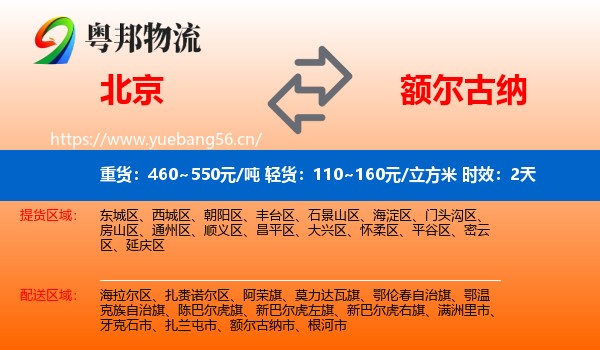 粤邦物流

北京

额尔古纳

https://www.yuebang56.cn/

重货：460~550元/吨 轻货：110~160元/立方米 时效：2天

提货区域：

东城区、西城区、朝阳区、丰台区、石景山区、海淀区、门头沟区、房山区、通州区、顺义区、昌平区、大兴区、怀柔区、平谷区、密云区、延庆区

配送区域：

海拉尔区、扎赉诺尔区、阿荣旗、莫力达瓦旗、鄂伦春自治旗、鄂温克族自治旗、陈巴尔虎旗、新巴尔虎左旗、新巴尔虎右旗、满洲里市、牙克石市、扎兰屯市、额尔古纳市、根河市